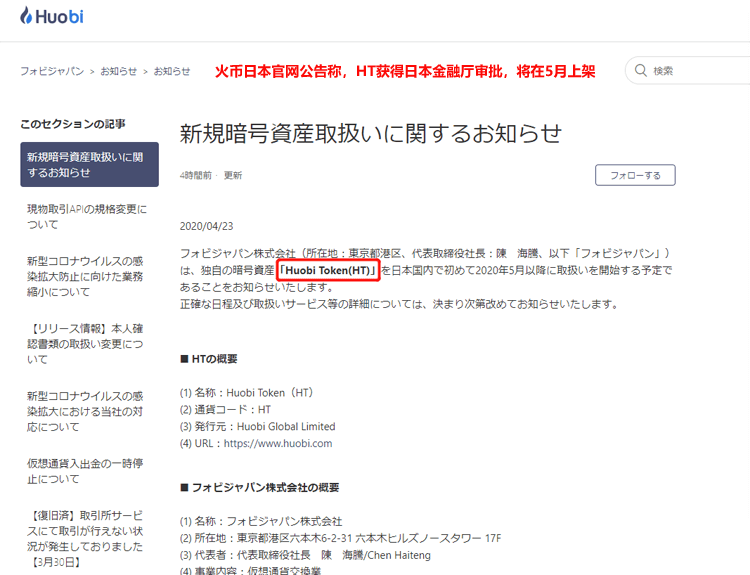 Huobi

フォビジャパン > お知らせ > お知らせ

火币日本官网公告称，HT获得日本金融厅审批，将在5月上架

検索

このセクションの記事

新規暗号資産取扱いに関するお知らせ

現物取引APIの規格変更について

新型コロナウイルスの感染拡大防止に向けた業務縮小について

【リリース情報】本人確認書類の取扱い変更について

新型コロナウイルスの感染拡大における当社の対応について

仮想通貨入出金の一時停止について

【復旧済】取引所サービスにて取引が行えない状況が発生しておりました【3月30日】

新規暗号資産取扱いに関するお知らせ

4時間前 · 更新

フォローする

2020/04/23

フォビジャパン株式会社（所在地：東京都港区、代表取締役社長：陳　海騰、以下「フォビジャパン」）は、独自の暗号資産「Huobi Token(HT)」を日本国内で初めて2020年5月以降に取扱いを開始する予定であることをお知らせいたします。
正確な日程及び取扱いサービス等の詳細については、決まり次第改めてお知らせいたします。

■ HTの概要

(1) 名称：Huobi Token（HT）
(2) 通貨コード：HT
(3) 発行元：Huobi Global Limited
(4) URL：https://www.huobi.com

■ フォビジャパン株式会社の概要

(1) 名称：フォビジャパン株式会社
(2) 所在地：東京都港区六本木6-2-31 六本木ヒルズノースタワー 17F
(3) 代表者：代表取締役社長　陳　海騰/Chen Haiteng
(4) 事業内容：仮想通貨交換業